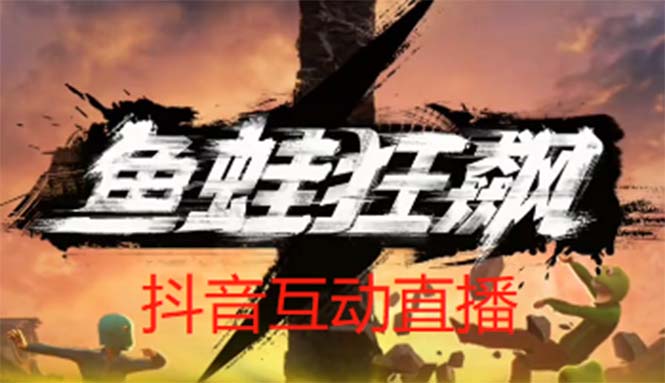 鱼蛙狂飙

抖音互动直播